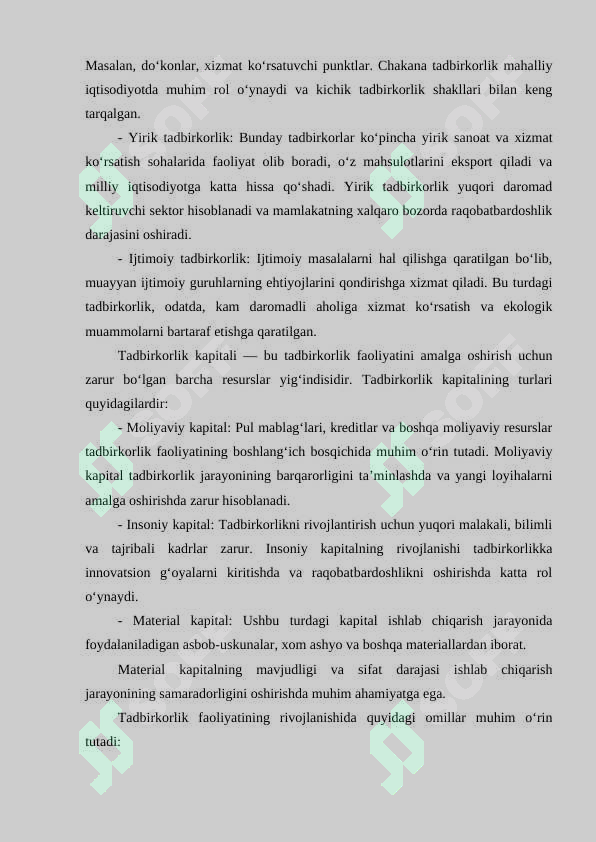 Masalan, do‘konlar, xizmat ko‘rsatuvchi punktlar. Chakana tadbirkorlik mahalliy iqtisodiyotda muhim rol o‘ynaydi va kichik tadbirkorlik shakllari bilan keng tarqalgan.

- Yirik tadbirkorlik: Bunday tadbirkorlar ko‘pincha yirik sanoat va xizmat ko‘rsatish sohalarida faoliyat olib boradi, o‘z mahsulotlarini eksport qiladi va milliy iqtisodiyotga katta hissa qo‘shadi. Yirik tadbirkorlik yuqori daromad keltiruvchi sektor hisoblanadi va mamlakatning xalqaro bozorda raqobatbardoshlik darajasini oshiradi.

- Ijtimoiy tadbirkorlik: Ijtimoiy masalalarni hal qilishga qaratilgan bo‘lib, muayyan ijtimoiy guruhlarning ehtiyojlarini qondirishga xizmat qiladi. Bu turdagi tadbirkorlik, odatda, kam daromadli aholiga xizmat ko‘rsatish va ekologik muammolarni bartaraf etishga qaratilgan.

Tadbirkorlik kapitali — bu tadbirkorlik faoliyatini amalga oshirish uchun zarur bo‘lgan barcha resurslar yig‘indisidir. Tadbirkorlik kapitalining turlari quyidagilardir:

- Moliyaviy kapital: Pul mablag‘lari, kreditlar va boshqa moliyaviy resurslar tadbirkorlik faoliyatining boshlang‘ich bosqichida muhim o‘rin tutadi. Moliyaviy kapital tadbirkorlik jarayonining barqarorligini ta’minlashda va yangi loyihalarni amalga oshirishda zarur hisoblanadi.

- Insoniy kapital: Tadbirkorlikni rivojlantirish uchun yuqori malakali, bilimli va tajribali kadrlar zarur. Insoniy kapitalning rivojlanishi tadbirkorlikka innovatsion g‘oyalarni kiritishda va raqobatbardoshlikni oshirishda katta rol o‘ynaydi.

- Material kapital: Ushbu turdagi kapital ishlab chiqarish jarayonida foydalaniladigan asbob-uskunalar, xom ashyo va boshqa materiallardan iborat.

Material kapitalning mavjudligi va sifat darajasi ishlab chiqarish jarayonining samaradorligini oshirishda muhim ahamiyatga ega.

Tadbirkorlik faoliyatining rivojlanishida quyidagi omillar muhim o‘rin tutadi: